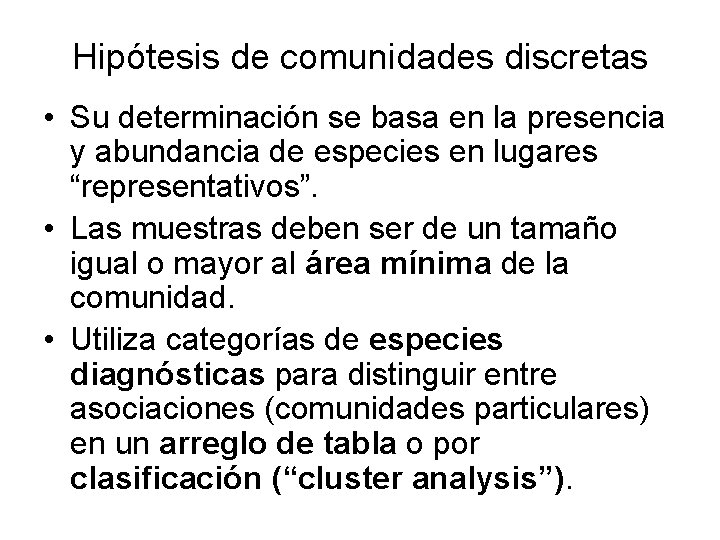 Hipótesis de comunidades discretas

• Su determinación se basa en la presencia y abundancia de especies en lugares “representativos”.

• Las muestras deben ser de un tamaño igual o mayor al área mínima de la comunidad.

• Utiliza categorías de especies diagnósticas para distinguir entre asociaciones (comunidades particulares) en un arreglo de tabla o por clasificación (“cluster analysis”).